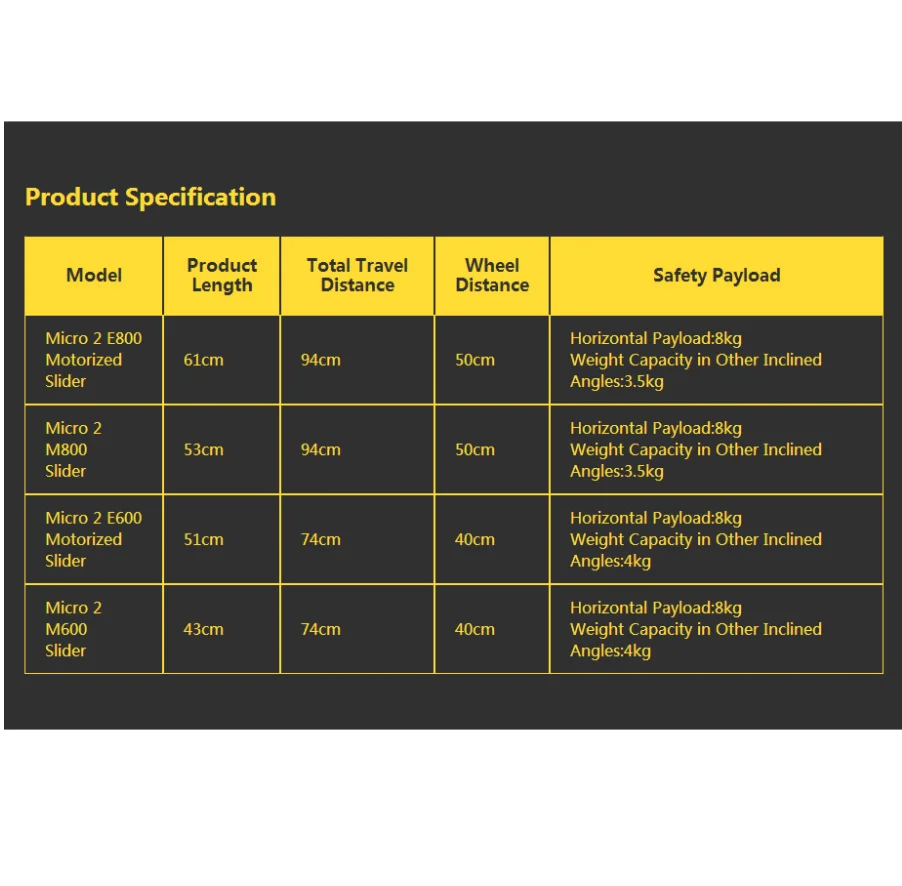 Product Specification

| Model | Product Length | Total Travel Distance | Wheel Distance | Safety Payload |
|---|---|---|---|---|
| Micro 2 E800 Motorized Slider | 61cm | 94cm | 50cm | Horizontal Payload:8kg Weight Capacity in Other Inclined Angles:3.5kg |
| Micro 2 M800 Slider | 53cm | 94cm | 50cm | Horizontal Payload:8kg Weight Capacity in Other Inclined Angles:3.5kg |
| Micro 2 E600 Motorized Slider | 51cm | 74cm | 40cm | Horizontal Payload:8kg Weight Capacity in Other Inclined Angles:4kg |
| Micro 2 M600 Slider | 43cm | 74cm | 40cm | Horizontal Payload:8kg Weight Capacity in Other Inclined Angles:4kg |